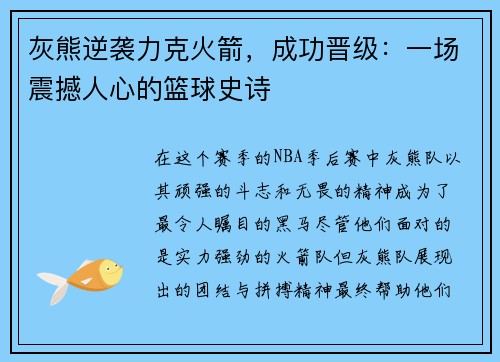 灰熊逆袭力克火箭，成功晋级：一场震撼人心的篮球史诗

在这个赛季的NBA季后赛中灰熊队以其顽强的斗志和无畏的精神成为了最令人瞩目的黑马尽管他们面对的是实力强劲的火箭队但灰熊队展现出的团结与拼搏精神最终帮助他们